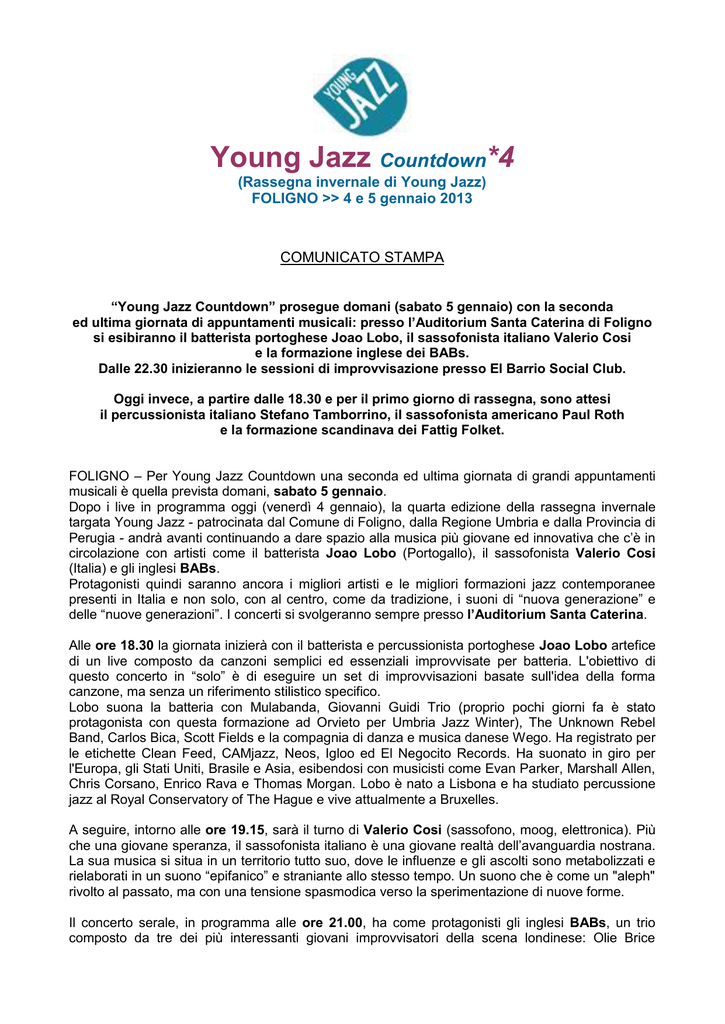 YOUNG JAZZ

Young Jazz Countdown*4
(Rassegna invernale di Young Jazz)
FOLIGNO >> 4 e 5 gennaio 2013

COMUNICATO STAMPA

“Young Jazz Countdown” prosegue domani (sabato 5 gennaio) con la seconda ed ultima giornata di appuntamenti musicali: presso l’Auditorium Santa Caterina di Foligno si esibiranno il batterista portoghese Joao Lobo, il sassofonista italiano Valerio Cosi e la formazione inglese dei BABs.
Dalle 22.30 inizieranno le sessioni di improvvisazione presso El Barrio Social Club.

Oggi invece, a partire dalle 18.30 e per il primo giorno di rassegna, sono attesi il percussionista italiano Stefano Tamborrino, il sassofonista americano Paul Roth e la formazione scandinava dei Fattig Folket.

FOLIGNO – Per Young Jazz Countdown una seconda ed ultima giornata di grandi appuntamenti musicali è quella prevista domani, sabato 5 gennaio.
Dopo i live in programma oggi (venerdì 4 gennaio), la quarta edizione della rassegna invernale targata Young Jazz - patrocinata dal Comune di Foligno, dalla Regione Umbria e dalla Provincia di Perugia - andrà avanti continuando a dare spazio alla musica più giovane ed innovativa che c’è in circolazione con artisti come il batterista Joao Lobo (Portogallo), il sassofonista Valerio Cosi (Italia) e gli inglesi BABs.
Protagonisti quindi saranno ancora i migliori artisti e le migliori formazioni jazz contemporanee presenti in Italia e non solo, con al centro, come da tradizione, i suoni di “nuova generazione” e delle “nuove generazioni”. I concerti si svolgeranno sempre presso l’Auditorium Santa Caterina.

Alle ore 18.30 la giornata inizierà con il batterista e percussionista portoghese Joao Lobo artefice di un live composto da canzoni semplici ed essenziali improvvisate per batteria. L'obiettivo di questo concerto in “solo” è di eseguire un set di improvvisazioni basate sull'idea della forma canzone, ma senza un riferimento stilistico specifico.
Lobo suona la batteria con Mulabanda, Giovanni Guidi Trio (proprio pochi giorni fa è stato protagonista con questa formazione ad Orvieto per Umbria Jazz Winter), The Unknown Rebel Band, Carlos Bica, Scott Fields e la compagnia di danza e musica danese Wego. Ha registrato per le etichette Clean Feed, CAMjazz, Neos, Igloo ed El Negocito Records. Ha suonato in giro per l'Europa, gli Stati Uniti, Brasile e Asia, esibendosi con musicisti come Evan Parker, Marshall Allen, Chris Corsano, Enrico Rava e Thomas Morgan. Lobo è nato a Lisbona e ha studiato percussione jazz al Royal Conservatory of The Hague e vive attualmente a Bruxelles.

A seguire, intorno alle ore 19.15, sarà il turno di Valerio Cosi (sassofono, moog, elettronica). Più che una giovane speranza, il sassofonista italiano è una giovane realtà dell’avanguardia nostrana. La sua musica si situa in un territorio tutto suo, dove le influenze e gli ascolti sono metabolizzati e rielaborati in un suono “epifanico” e straniante allo stesso tempo. Un suono che è come un "aleph" rivolto al passato, ma con una tensione spasmodica verso la sperimentazione di nuove forme.

Il concerto serale, in programma alle ore 21.00, ha come protagonisti gli inglesi BABs, un trio composto da tre dei più interessanti giovani improvvisatori della scena londinese: Olie Brice